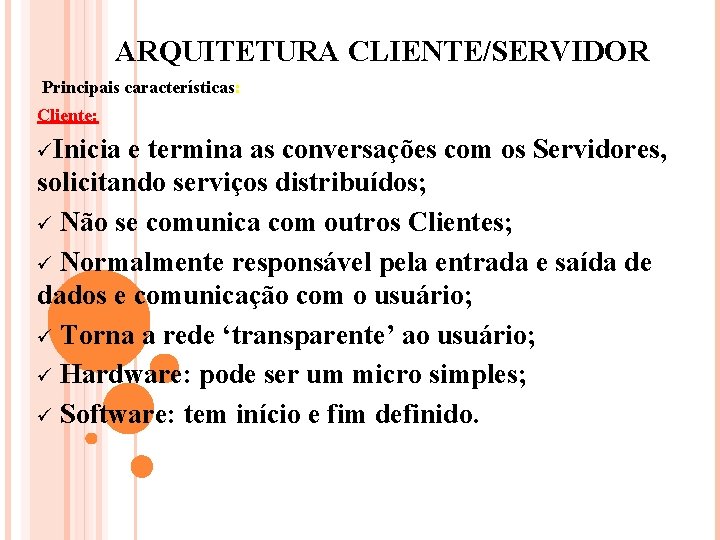 ARQUITETURA CLIENTE/SERVIDOR

Principais características:

Cliente:

✓Inicia e termina as conversações com os Servidores, solicitando serviços distribuídos;

✓ Não se comunica com outros Clientes;

✓ Normalmente responsável pela entrada e saída de dados e comunicação com o usuário;

✓ Torna a rede ‘transparente’ ao usuário;

✓ Hardware: pode ser um micro simples;

✓ Software: tem início e fim definido.